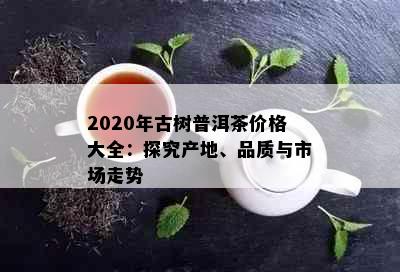 2020年古树普洱茶价格大全：探究产地、品质与市场走势